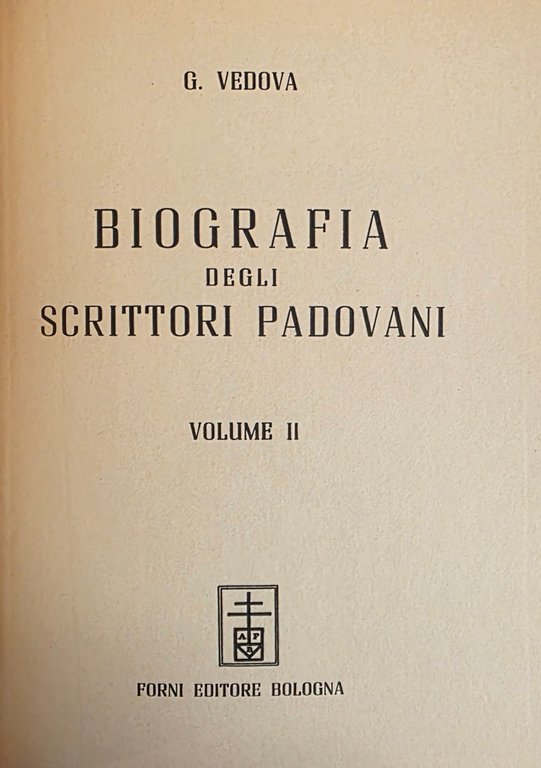 G. VEDOVA

BIOGRAFIA
DEGLI
SCRITTORI PADOVANI

VOLUME II

A F
B

FORNI EDITORE BOLOGNA